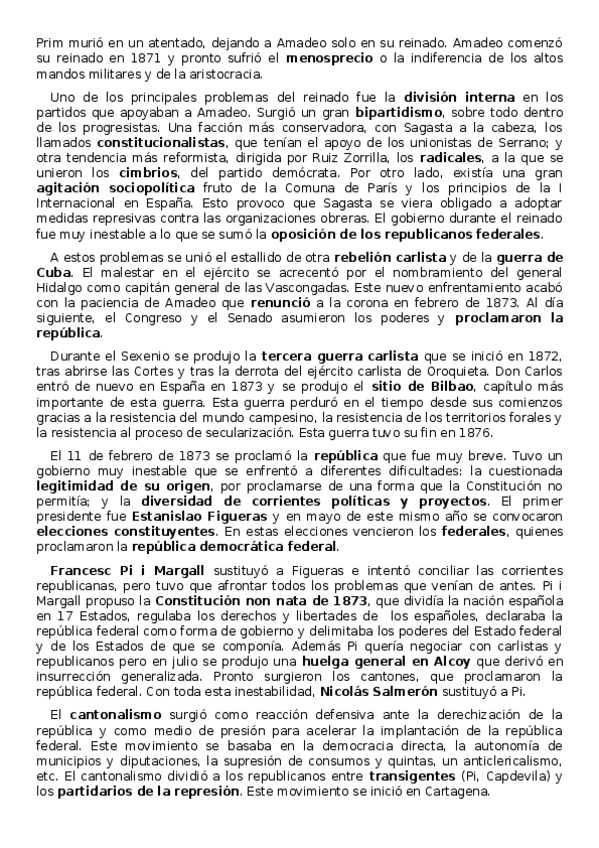 Prim murió en un atentado, dejando a Amadeo solo en su reinado. Amadeo comenzó su reinado en 1871 y pronto sufrió el menosprecio o la indiferencia de los altos mandos militares y de la aristocracia.

Uno de los principales problemas del reinado fue la división interna en los partidos que apoyaban a Amadeo. Surgió un gran bipartidismo, sobre todo dentro de los progresistas. Una facción más conservadora, con Sagasta a la cabeza, los llamados constitucionalistas, que tenían el apoyo de los unionistas de Serrano; y otra tendencia más reformista, dirigida por Ruiz Zorrilla, los radicales, a la que se unieron los cimbrios, del partido demócrata. Por otro lado, existía una gran agitación sociopolítica fruto de la Comuna de París y los principios de la I Internacional en España. Esto provoco que Sagasta se viera obligado a adoptar medidas represivas contra las organizaciones obreras. El gobierno durante el reinado fue muy inestable a lo que se sumó la oposición de los republicanos federales.

A estos problemas se unió el estallido de otra rebelión carlista y de la guerra de Cuba. El malestar en el ejército se acrecentó por el nombramiento del general Hidalgo como capitán general de las Vascongadas. Este nuevo enfrentamiento acabó con la paciencia de Amadeo que renunció a la corona en febrero de 1873. Al día siguiente, el Congreso y el Senado asumieron los poderes y proclamaron la república.

Durante el Sexenio se produjo la tercera guerra carlista que se inició en 1872, tras abrirse las Cortes y tras la derrota del ejército carlista de Oroquieta. Don Carlos entró de nuevo en España en 1873 y se produjo el sitio de Bilbao, capítulo más importante de esta guerra. Esta guerra perduró en el tiempo desde sus comienzos gracias a la resistencia del mundo campesino, la resistencia de los territorios forales y la resistencia al proceso de secularización. Esta guerra tuvo su fin en 1876.

El 11 de febrero de 1873 se proclamó la república que fue muy breve. Tuvo un gobierno muy inestable que se enfrentó a diferentes dificultades: la cuestionada legitimidad de su origen, por proclamarse de una forma que la Constitución no permitía; y la diversidad de corrientes políticas y proyectos. El primer presidente fue Estanislao Figueras y en mayo de este mismo año se convocaron elecciones constituyentes. En estas elecciones vencieron los federales, quienes proclamaron la república democrática federal.

Francesc Pi i Margall sustituyó a Figueras e intentó conciliar las corrientes republicanas, pero tuvo que afrontar todos los problemas que venían de antes. Pi i Margall propuso la Constitución non nata de 1873, que dividía la nación española en 17 Estados, regulaba los derechos y libertades de los españoles, declaraba la república federal como forma de gobierno y delimitaba los poderes del Estado federal y de los Estados de que se componía. Además Pi quería negociar con carlistas y republicanos pero en julio se produjo una huelga general en Alcoy que derivó en insurrección generalizada. Pronto surgieron los cantones, que proclamaron la república federal. Con toda esta inestabilidad, Nicolás Salmerón sustituyó a Pi.

El cantonalismo surgió como reacción defensiva ante la derechización de la república y como medio de presión para acelerar la implantación de la república federal. Este movimiento se basaba en la democracia directa, la autonomía de municipios y diputaciones, la supresión de consumos y quintas, un anticlericalismo, etc. El cantonalismo dividió a los republicanos entre transigentes (Pi, Capdevila) y los partidarios de la represión. Este movimiento se inició en Cartagena.